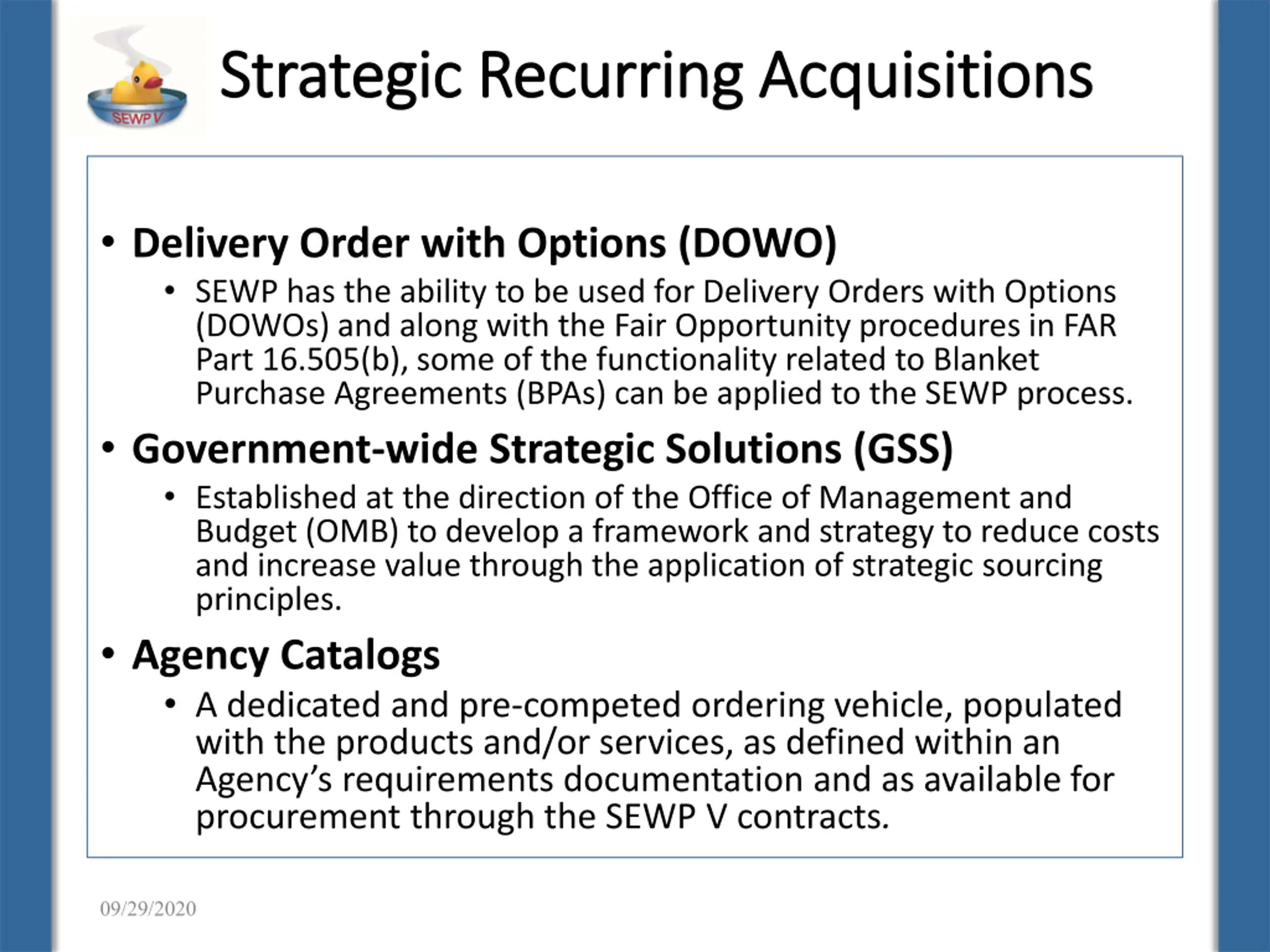 SEWP V

Strategic Recurring Acquisitions

• Delivery Order with Options (DOWO)
• SEWP has the ability to be used for Delivery Orders with Options (DOWOs) and along with the Fair Opportunity procedures in FAR Part 16.505(b), some of the functionality related to Blanket Purchase Agreements (BPAs) can be applied to the SEWP process.

• Government-wide Strategic Solutions (GSS)
• Established at the direction of the Office of Management and Budget (OMB) to develop a framework and strategy to reduce costs and increase value through the application of strategic sourcing principles.

• Agency Catalogs
• A dedicated and pre-competed ordering vehicle, populated with the products and/or services, as defined within an Agency's requirements documentation and as available for procurement through the SEWP V contracts.

09/29/2020